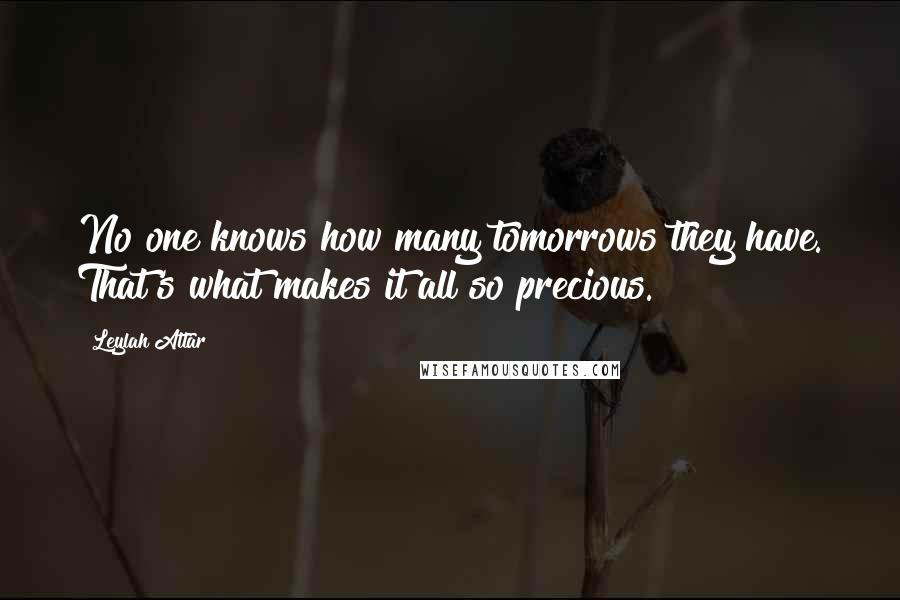 No one knows how many tomorrows they have. That's what makes it all so precious.

Leylah Attar

WISEFAMOUSQUOTES.COM